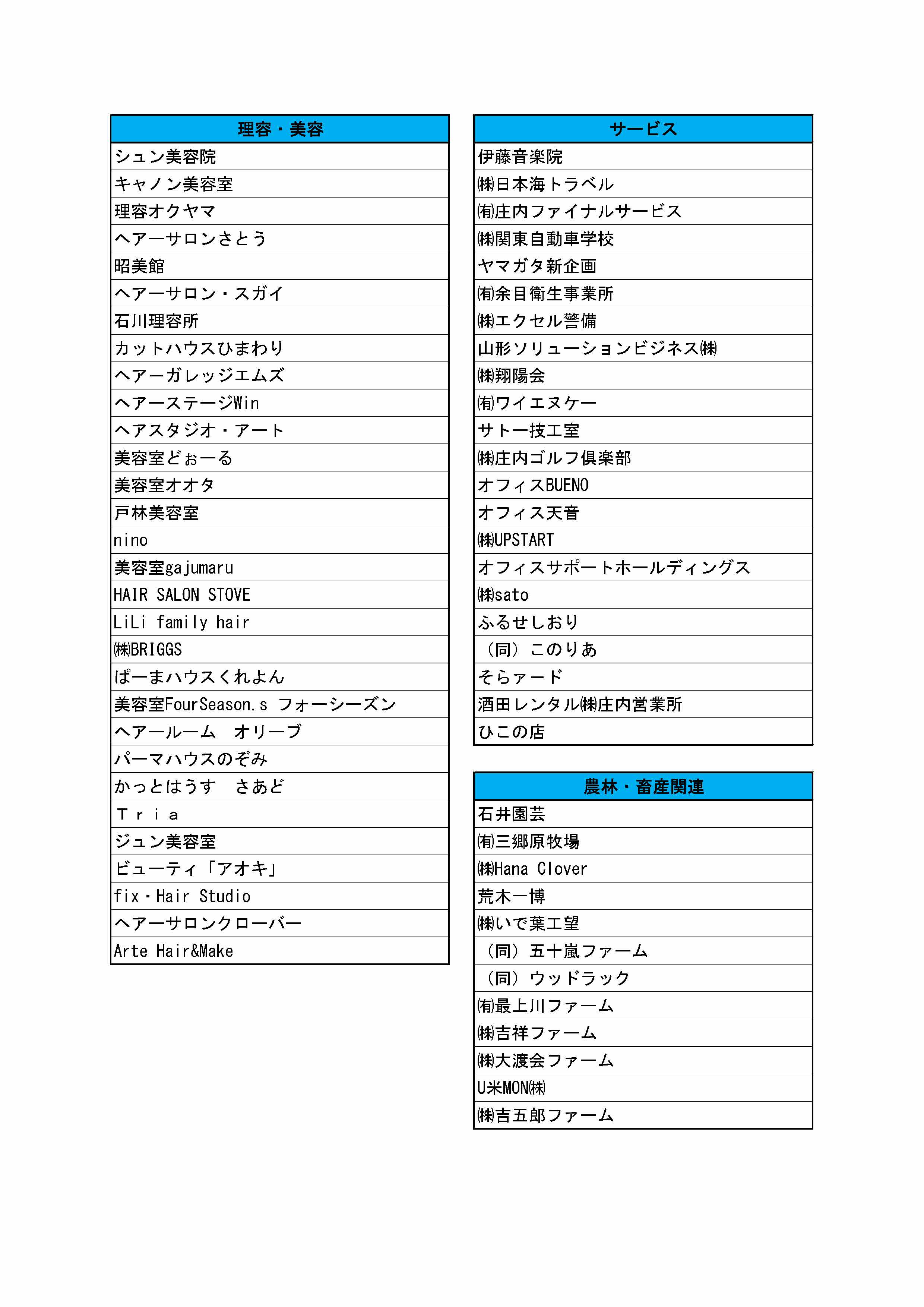 | 理容・美容 |
|---|
| シュン美容院 |
| キャノン美容室 |
| 理容オクヤマ |
| ヘアーサロンさとう |
| 昭美館 |
| ヘアーサロン・スガイ |
| 石川理容所 |
| カットハウスひまわり |
| ヘアーガレッジエムズ |
| ヘアーステージWin |
| ヘアスタジオ・アート |
| 美容室どぉーる |
| 美容室オオタ |
| 戸林美容室 |
| nino |
| 美容室gajumaru |
| HAIR SALON STOVE |
| LiLi family hair |
| ㈱BRIGGS |
| ぱーまハウスくれよん |
| 美容室FourSeason.s フォーシーズン |
| ヘアールーム オリーブ |
| パーマハウスのぞみ |
| かっとはうす さあど |
| Ｔｒｉａ |
| ジュン美容室 |
| ビューティ「アオキ」 |
| fix・Hair Studio |
| ヘアーサロンクローバー |
| Arte Hair&Make |

| サービス |
|---|
| 伊藤音楽院 |
| ㈱日本海トラベル |
| ㈲庄内ファイナルサービス |
| ㈱関東自動車学校 |
| ヤマガタ新企画 |
| ㈲余目衛生事業所 |
| ㈱エクセル警備 |
| 山形ソリューションビジネス㈱ |
| ㈱翔陽会 |
| ㈲ワイエヌケー |
| サトー技工室 |
| ㈱庄内ゴルフ倶楽部 |
| オフィスBUENO |
| オフィス天音 |
| ㈱UPSTART |
| オフィスサポートホールディングス |
| ㈱sato |
| ふるせしおり |
| （同）このりあ |
| そらァード |
| 酒田レンタル㈱庄内営業所 |
| ひこの店 |

| 農林・畜産関連 |
|---|
| 石井園芸 |
| ㈲三郷原牧場 |
| ㈱Hana Clover |
| 荒木一博 |
| ㈱いで葉工望 |
| （同）五十嵐ファーム |
| （同）ウッドラック |
| ㈲最上川ファーム |
| ㈱吉祥ファーム |
| ㈱大渡会ファーム |
| U米MON㈱ |
| ㈱吉五郎ファーム |